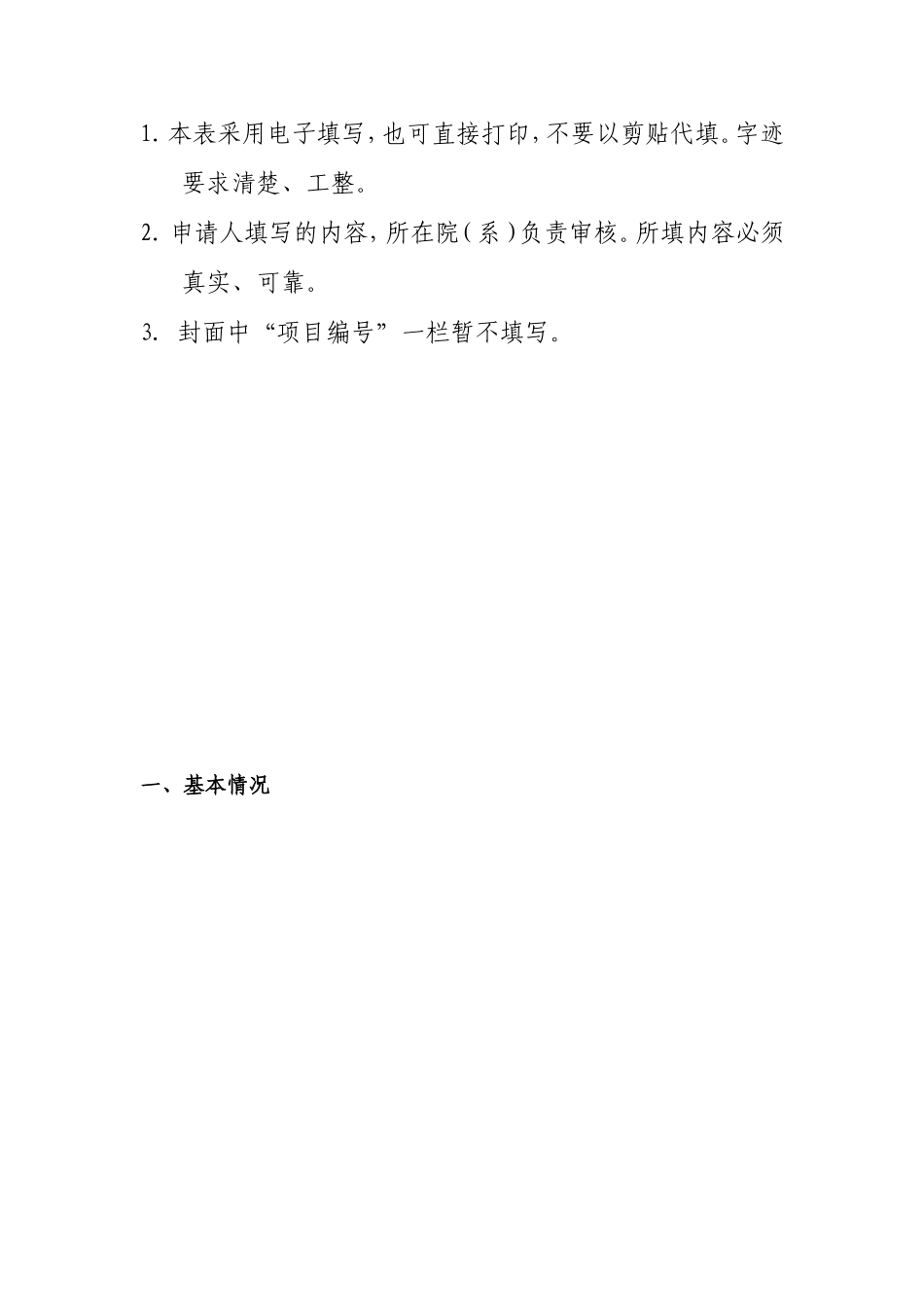 1. 本表采用电子填写，也可直接打印，不要以剪贴代填。字迹要求清楚、工整。

2. 申请人填写的内容，所在院（系）负责审核。所填内容必须真实、可靠。

3. 封面中“项目编号”一栏暂不填写。

一、基本情况